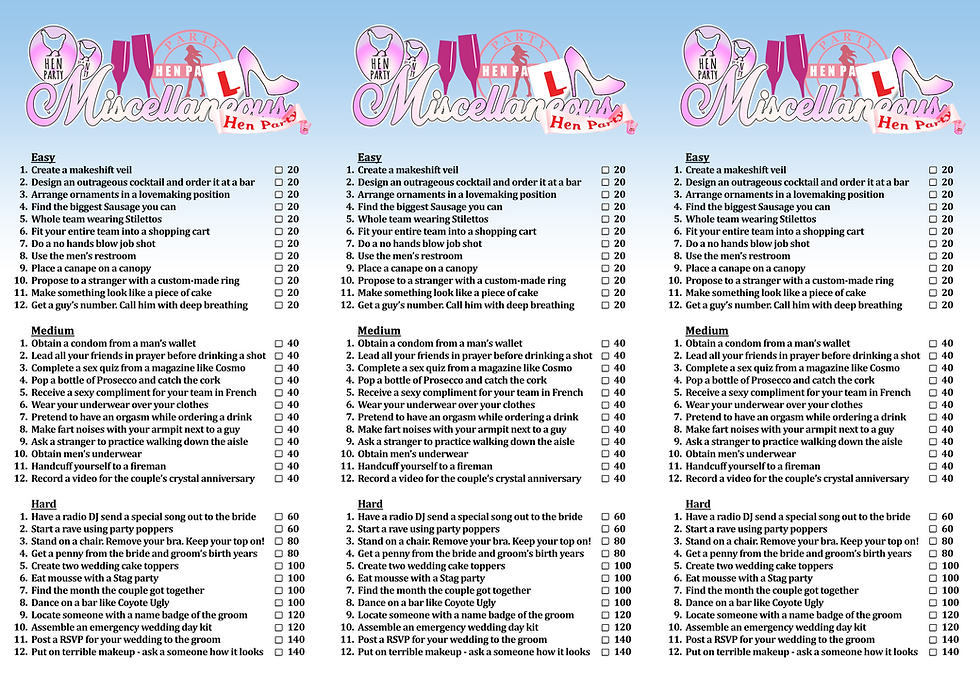 HEN PARTY PARTY HEN PARTY L Miscellaneous Hen Party

Easy
1. Create a makeshift veil ☐ 20
2. Design an outrageous cocktail and order it at a bar ☐ 20
3. Arrange ornaments in a lovemaking position ☐ 20
4. Find the biggest Sausage you can ☐ 20
5. Whole team wearing Stilettos ☐ 20
6. Fit your entire team into a shopping cart ☐ 20
7. Do a no hands blow job shot ☐ 20
8. Use the men's restroom ☐ 20
9. Place a canape on a canopy ☐ 20
10. Propose to a stranger with a custom-made ring ☐ 20
11. Make something look like a piece of cake ☐ 20
12. Get a guy's number. Call him with deep breathing ☐ 20

Medium
1. Obtain a condom from a man's wallet ☐ 40
2. Lead all your friends in prayer before drinking a shot ☐ 40
3. Complete a sex quiz from a magazine like Cosmo ☐ 40
4. Pop a bottle of Prosecco and catch the cork ☐ 40
5. Receive a sexy compliment for your team in French ☐ 40
6. Wear your underwear over your clothes ☐ 40
7. Pretend to have an orgasm while ordering a drink ☐ 40
8. Make fart noises with your armpit next to a guy ☐ 40
9. Ask a stranger to practice walking down the aisle ☐ 40
10. Obtain men's underwear ☐ 40
11. Handcuff yourself to a fireman ☐ 40
12. Record a video for the couple's crystal anniversary ☐ 40

Hard
1. Have a radio DJ send a special song out to the bride ☐ 60
2. Start a rave using party poppers ☐ 60
3. Stand on a chair. Remove your bra. Keep your top on! ☐ 80
4. Get a penny from the bride and groom's birth years ☐ 80
5. Create two wedding cake toppers ☐ 100
6. Eat mousse with a Stag party ☐ 100
7. Find the month the couple got together ☐ 100
8. Dance on a bar like Coyote Ugly ☐ 100
9. Locate someone with a name badge of the groom ☐ 120
10. Assemble an emergency wedding day kit ☐ 120
11. Post a RSVP for your wedding to the groom ☐ 140
12. Put on terrible makeup - ask a someone how it looks ☐ 140

HEN PARTY PARTY HEN PARTY L Miscellaneous Hen Party

Easy
1. Create a makeshift veil ☐ 20
2. Design an outrageous cocktail and order it at a bar ☐ 20
3. Arrange ornaments in a lovemaking position ☐ 20
4. Find the biggest Sausage you can ☐ 20
5. Whole team wearing Stilettos ☐ 20
6. Fit your entire team into a shopping cart ☐ 20
7. Do a no hands blow job shot ☐ 20
8. Use the men's restroom ☐ 20
9. Place a canape on a canopy ☐ 20
10. Propose to a stranger with a custom-made ring ☐ 20
11. Make something look like a piece of cake ☐ 20
12. Get a guy's number. Call him with deep breathing ☐ 20

Medium
1. Obtain a condom from a man's wallet ☐ 40
2. Lead all your friends in prayer before drinking a shot ☐ 40
3. Complete a sex quiz from a magazine like Cosmo ☐ 40
4. Pop a bottle of Prosecco and catch the cork ☐ 40
5. Receive a sexy compliment for your team in French ☐ 40
6. Wear your underwear over your clothes ☐ 40
7. Pretend to have an orgasm while ordering a drink ☐ 40
8. Make fart noises with your armpit next to a guy ☐ 40
9. Ask a stranger to practice walking down the aisle ☐ 40
10. Obtain men's underwear ☐ 40
11. Handcuff yourself to a fireman ☐ 40
12. Record a video for the couple's crystal anniversary ☐ 40

Hard
1. Have a radio DJ send a special song out to the bride ☐ 60
2. Start a rave using party poppers ☐ 60
3. Stand on a chair. Remove your bra. Keep your top on! ☐ 80
4. Get a penny from the bride and groom's birth years ☐ 80
5. Create two wedding cake toppers ☐ 100
6. Eat mousse with a Stag party ☐ 100
7. Find the month the couple got together ☐ 100
8. Dance on a bar like Coyote Ugly ☐ 100
9. Locate someone with a name badge of the groom ☐ 120
10. Assemble an emergency wedding day kit ☐ 120
11. Post a RSVP for your wedding to the groom ☐ 140
12. Put on terrible makeup - ask a someone how it looks ☐ 140

HEN PARTY PARTY HEN PARTY L Miscellaneous Hen Party

Easy
1. Create a makeshift veil ☐ 20
2. Design an outrageous cocktail and order it at a bar ☐ 20
3. Arrange ornaments in a lovemaking position ☐ 20
4. Find the biggest Sausage you can ☐ 20
5. Whole team wearing Stilettos ☐ 20
6. Fit your entire team into a shopping cart ☐ 20
7. Do a no hands blow job shot ☐ 20
8. Use the men's restroom ☐ 20
9. Place a canape on a canopy ☐ 20
10. Propose to a stranger with a custom-made ring ☐ 20
11. Make something look like a piece of cake ☐ 20
12. Get a guy's number. Call him with deep breathing ☐ 20

Medium
1. Obtain a condom from a man's wallet ☐ 40
2. Lead all your friends in prayer before drinking a shot ☐ 40
3. Complete a sex quiz from a magazine like Cosmo ☐ 40
4. Pop a bottle of Prosecco and catch the cork ☐ 40
5. Receive a sexy compliment for your team in French ☐ 40
6. Wear your underwear over your clothes ☐ 40
7. Pretend to have an orgasm while ordering a drink ☐ 40
8. Make fart noises with your armpit next to a guy ☐ 40
9. Ask a stranger to practice walking down the aisle ☐ 40
10. Obtain men's underwear ☐ 40
11. Handcuff yourself to a fireman ☐ 40
12. Record a video for the couple's crystal anniversary ☐ 40

Hard
1. Have a radio DJ send a special song out to the bride ☐ 60
2. Start a rave using party poppers ☐ 60
3. Stand on a chair. Remove your bra. Keep your top on! ☐ 80
4. Get a penny from the bride and groom's birth years ☐ 80
5. Create two wedding cake toppers ☐ 100
6. Eat mousse with a Stag party ☐ 100
7. Find the month the couple got together ☐ 100
8. Dance on a bar like Coyote Ugly ☐ 100
9. Locate someone with a name badge of the groom ☐ 120
10. Assemble an emergency wedding day kit ☐ 120
11. Post a RSVP for your wedding to the groom ☐ 140
12. Put on terrible makeup - ask a someone how it looks ☐ 140